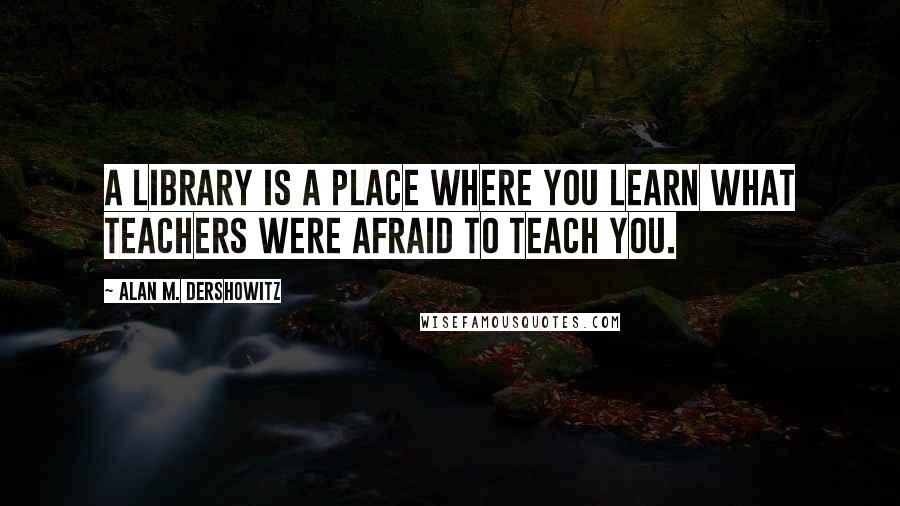 A LIBRARY IS A PLACE WHERE YOU LEARN WHAT TEACHERS WERE AFRAID TO TEACH YOU.

~ ALAN M. DERSHOWITZ

WISEFAMOUSQUOTES.COM